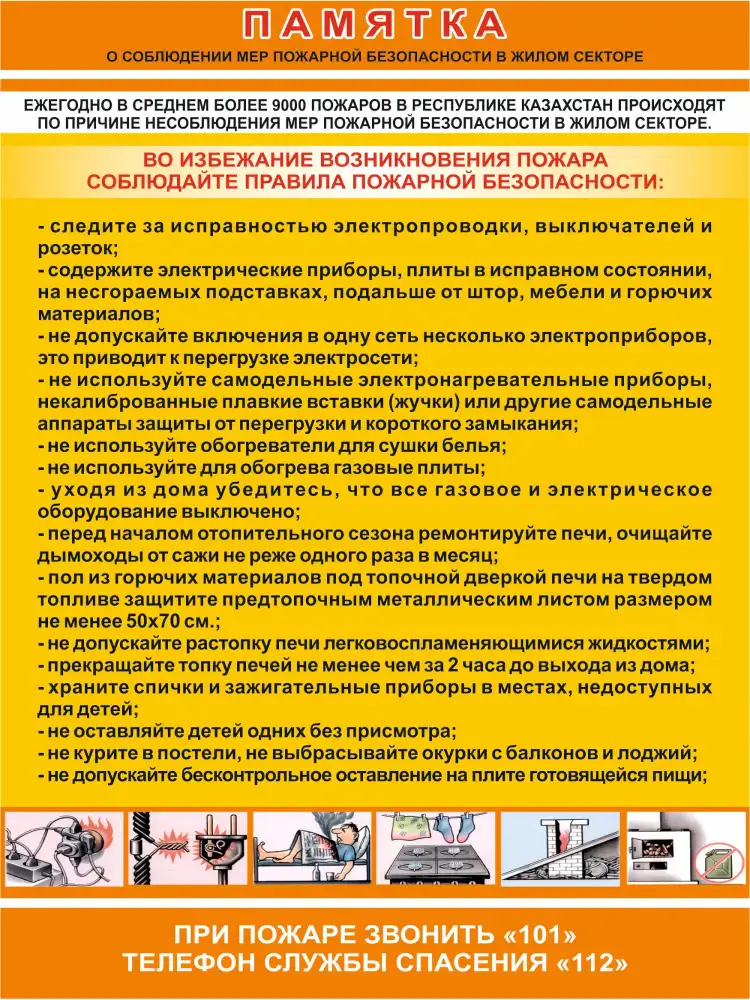 ПАМЯТКА
О СОБЛЮДЕНИИ МЕР ПОЖАРНОЙ БЕЗОПАСНОСТИ В ЖИЛОМ СЕКТОРЕ

ЕЖЕГОДНО В СРЕДНЕМ БОЛЕЕ 9000 ПОЖАРОВ В РЕСПУБЛИКЕ КАЗАХСТАН ПРОИСХОДЯТ ПО ПРИЧИНЕ НЕСОБЛЮДЕНИЯ МЕР ПОЖАРНОЙ БЕЗОПАСНОСТИ В ЖИЛОМ СЕКТОРЕ.

ВО ИЗБЕЖАНИЕ ВОЗНИКНОВЕНИЯ ПОЖАРА СОБЛЮДАЙТЕ ПРАВИЛА ПОЖАРНОЙ БЕЗОПАСНОСТИ:

- следите за исправностью электропроводки, выключателей и розеток;
- содержите электрические приборы, плиты в исправном состоянии, на несгораемых подставках, подальше от штор, мебели и горючих материалов;
- не допускайте включения в одну сеть несколько электроприборов, это приводит к перегрузке электросети;
- не используйте самодельные электронагревательные приборы, некалиброванные плавкие вставки (жучки) или другие самодельные аппараты защиты от перегрузки и короткого замыкания;
- не используйте обогреватели для сушки белья;
- не используйте для обогрева газовые плиты;
- уходя из дома убедитесь, что все газовое и электрическое оборудование выключено;
- перед началом отопительного сезона ремонтируйте печи, очищайте дымоходы от сажи не реже одного раза в месяц;
- пол из горючих материалов под топочной дверкой печи на твердом топливе защитите предтопочным металлическим листом размером не менее 50х70 см.;
- не допускайте растопку печи легковоспламеняющимися жидкостями;
- прекращайте топку печей не менее чем за 2 часа до выхода из дома;
- храните спички и зажигательные приборы в местах, недоступных для детей;
- не оставляйте детей одних без присмотра;
- не курите в постели, не выбрасывайте окурки с балконов и лоджий;
- не допускайте бесконтрольное оставление на плите готовящейся пищи;

ПРИ ПОЖАРЕ ЗВОНИТЬ «101»
ТЕЛЕФОН СЛУЖБЫ СПАСЕНИЯ «112»